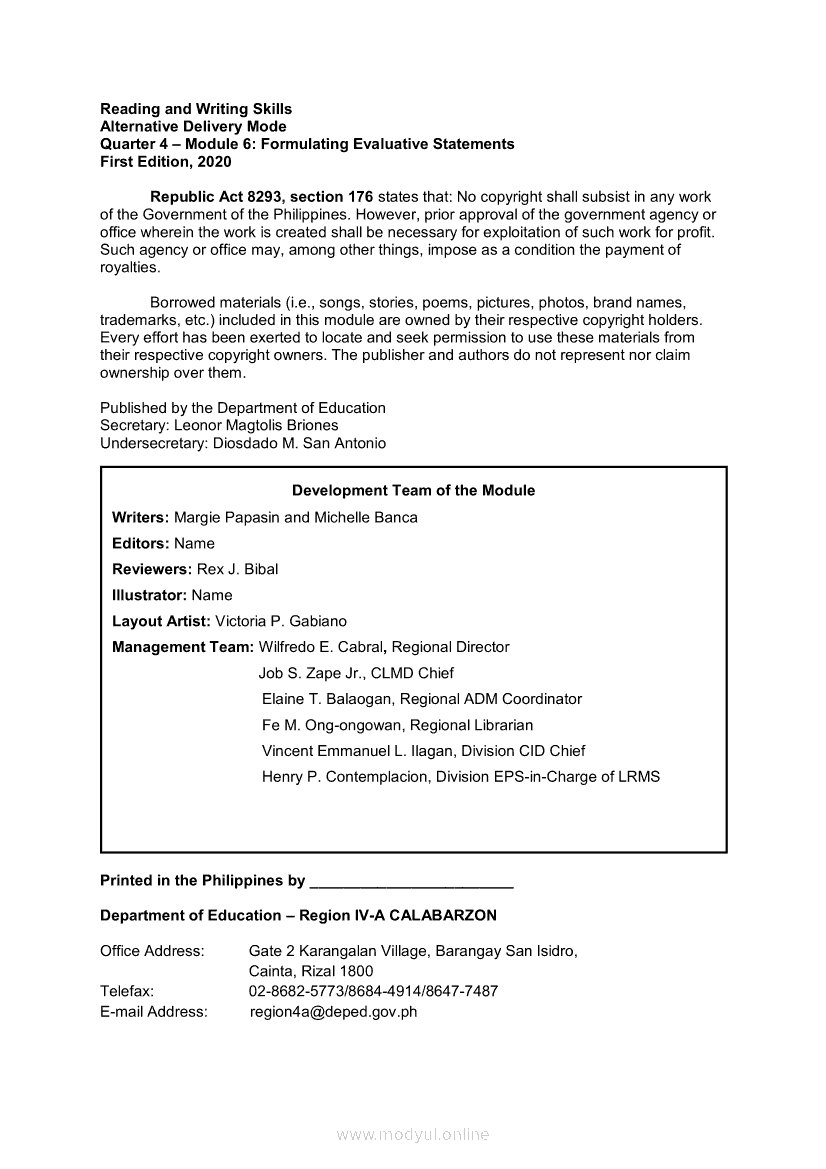 Reading and Writing Skills
Alternative Delivery Mode
Quarter 4 – Module 6: Formulating Evaluative Statements
First Edition, 2020

Republic Act 8293, section 176 states that: No copyright shall subsist in any work of the Government of the Philippines. However, prior approval of the government agency or office wherein the work is created shall be necessary for exploitation of such work for profit. Such agency or office may, among other things, impose as a condition the payment of royalties.

Borrowed materials (i.e., songs, stories, poems, pictures, photos, brand names, trademarks, etc.) included in this module are owned by their respective copyright holders. Every effort has been exerted to locate and seek permission to use these materials from their respective copyright owners. The publisher and authors do not represent nor claim ownership over them.

Published by the Department of Education
Secretary: Leonor Magtolis Briones
Undersecretary: Diosdado M. San Antonio

Development Team of the Module

Writers: Margie Papasin and Michelle Banca
Editors: Name
Reviewers: Rex J. Bibal
Illustrator: Name
Layout Artist: Victoria P. Gabiano
Management Team: Wilfredo E. Cabral, Regional Director
Job S. Zape Jr., CLMD Chief
Elaine T. Balaogan, Regional ADM Coordinator
Fe M. Ong-ongowan, Regional Librarian
Vincent Emmanuel L. Ilagan, Division CID Chief
Henry P. Contemplacion, Division EPS-in-Charge of LRMS

Printed in the Philippines by ________________________

Department of Education – Region IV-A CALABARZON

Office Address: Gate 2 Karangalan Village, Barangay San Isidro, Cainta, Rizal 1800
Telefax: 02-8682-5773/8684-4914/8647-7487
E-mail Address: region4a@deped.gov.ph

www.modyul.online